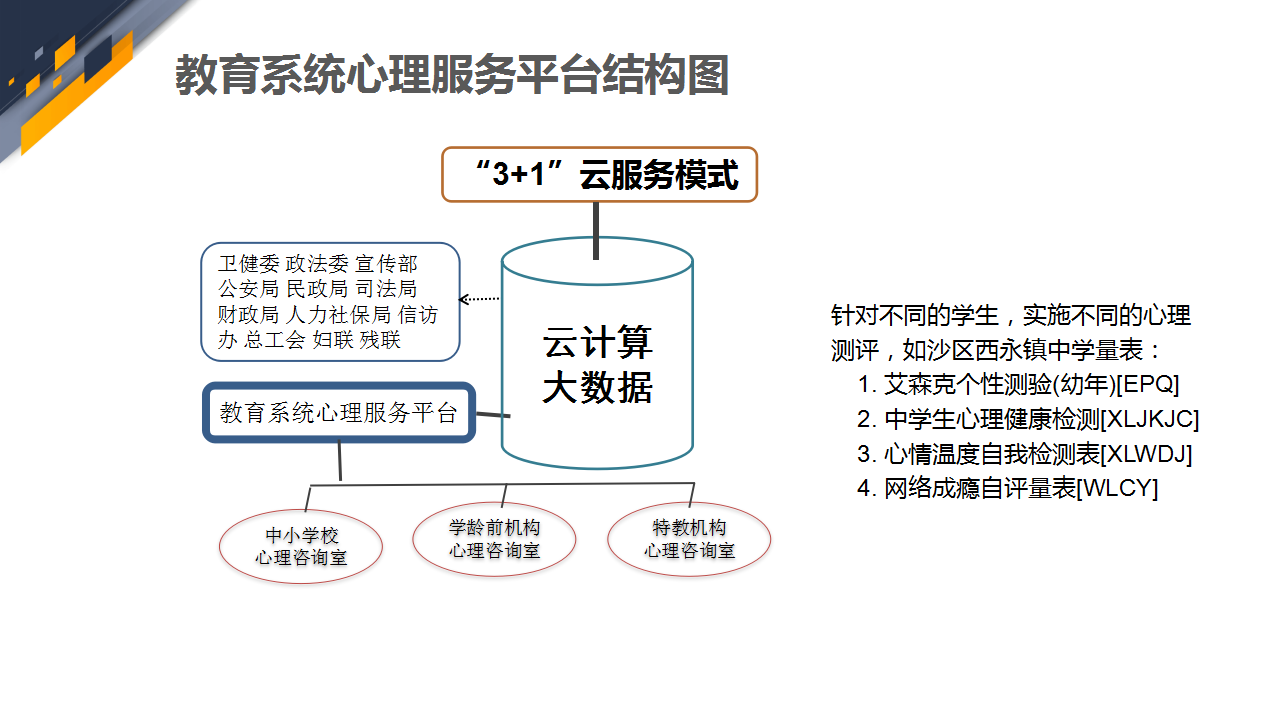 教育系统心理服务平台结构图

“3+1”云服务模式

卫健委 政法委 宣传部 公安局 民政局 司法局 财政局 人力社保局 信访办 总工会 妇联 残联

云计算
大数据

教育系统心理服务平台

中小学校
心理咨询室

学龄前机构
心理咨询室

特教机构
心理咨询室

针对不同的学生，实施不同的心理测评，如沙区西永镇中学量表：
1. 艾森克个性测验(幼年)[EPQ]
2. 中学生心理健康检测[XLJKJC]
3. 心情温度自我检测表[XLWDJ]
4. 网络成瘾自评量表[WLCY]